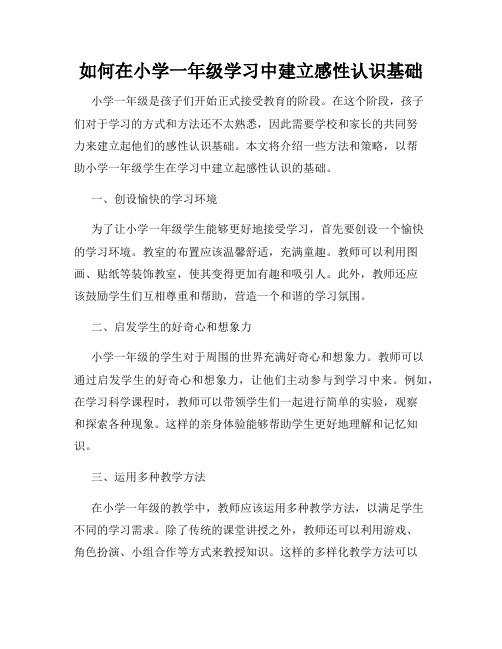 如何在小学一年级学习中建立感性认识基础

小学一年级是孩子们开始正式接受教育的阶段。在这个阶段，孩子们对于学习的方式和方法还不太熟悉，因此需要学校和家长的共同努力来建立起他们的感性认识基础。本文将介绍一些方法和策略，以帮助小学一年级学生在学习中建立起感性认识的基础。

一、创设愉快的学习环境

为了让小学一年级学生能够更好地接受学习，首先要创设一个愉快的学习环境。教室的布置应该温馨舒适，充满童趣。教师可以利用图画、贴纸等装饰教室，使其变得更加有趣和吸引人。此外，教师还应该鼓励学生们互相尊重和帮助，营造一个和谐的学习氛围。

二、启发学生的好奇心和想象力

小学一年级的学生对于周围的世界充满好奇心和想象力。教师可以通过启发学生的好奇心和想象力，让他们主动参与到学习中来。例如，在学习科学课程时，教师可以带领学生们一起进行简单的实验，观察和探索各种现象。这样的亲身体验能够帮助学生更好地理解和记忆知识。

三、运用多种教学方法

在小学一年级的教学中，教师应该运用多种教学方法，以满足学生不同的学习需求。除了传统的课堂讲授之外，教师还可以利用游戏、角色扮演、小组合作等方式来教授知识。这样的多样化教学方法可以